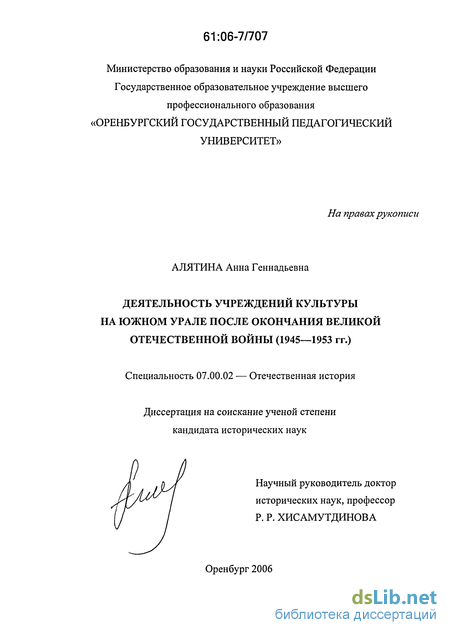 61:06-7/707

Министерство образования и науки Российской Федерации
Государственное образовательное учреждение высшего профессионального образования
«ОРЕНБУРГСКИЙ ГОСУДАРСТВЕННЫЙ ПЕДАГОГИЧЕСКИЙ УНИВЕРСИТЕТ»

На правах рукописи

АЛЯТИНА Анна Геннадьевна

ДЕЯТЕЛЬНОСТЬ УЧРЕЖДЕНИЙ КУЛЬТУРЫ НА ЮЖНОМ УРАЛЕ ПОСЛЕ ОКОНЧАНИЯ ВЕЛИКОЙ ОТЕЧЕСТВЕННОЙ ВОЙНЫ (1945—1953 гг.)

Специальность 07.00.02 — Отечественная история

Диссертация на соискание ученой степени кандидата исторических наук

Научный руководитель доктор исторических наук, профессор
Р. Р. ХИСАМУТДИНОВА

Оренбург 2006

dsLib.net
библиотека диссертаций